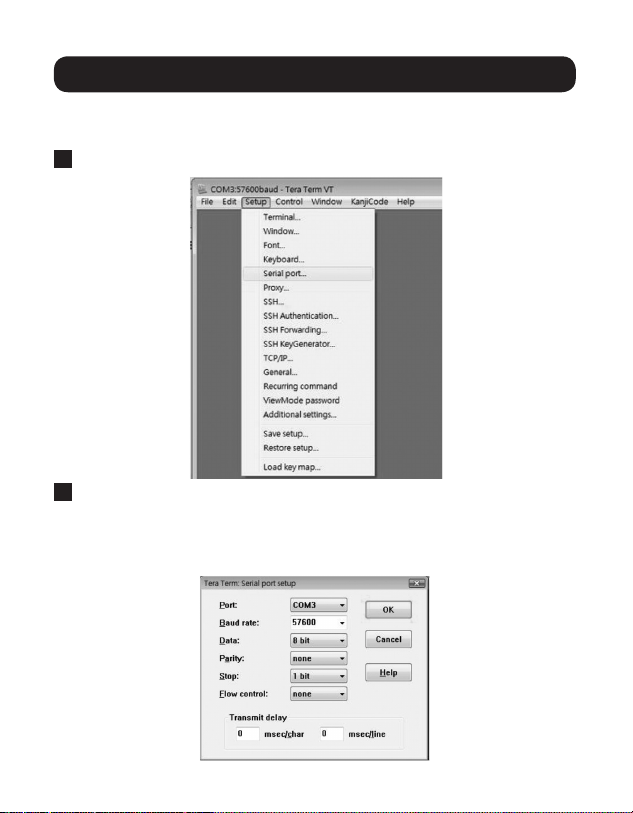 COM3:57600baud - Tera Term VT

File Edit Setup Control Window KanjiCode Help

Terminal...
Window...
Font...
Keyboard...
Serial port...
Proxy...
SSH...
SSH Authentication...
SSH Forwarding...
SSH KeyGenerator...
TCP/IP...
General...
Recurring command
ViewMode password
Additional settings...
Save setup...
Restore setup...
Load key map...

Tera Term: Serial port setup

Port: COM3
Baud rate: 57600
Data: 8 bit
Parity: none
Stop: 1 bit
Flow control: none

OK
Cancel
Help

Transmit delay
0 msec/char 0 msec/line